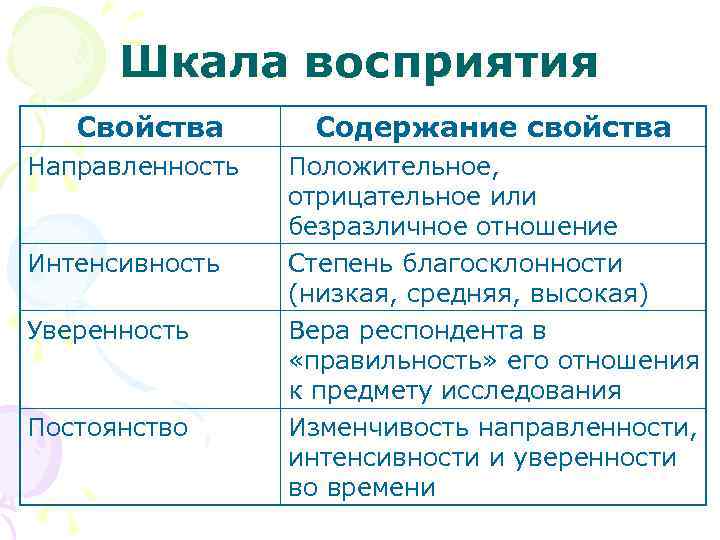 Шкала восприятия

| Свойства | Содержание свойства |
|---|---|
| Направленность | Положительное, отрицательное или безразличное отношение |
| Интенсивность | Степень благосклонности (низкая, средняя, высокая) |
| Уверенность | Вера респондента в «правильность» его отношения к предмету исследования |
| Постоянство | Изменчивость направленности, интенсивности и уверенности во времени |